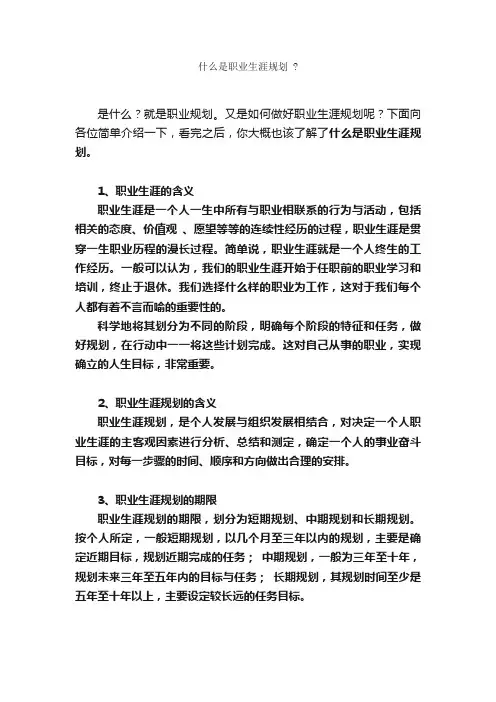 什么是职业生涯规划 ？

是什么？就是职业规划。又是如何做好职业生涯规划呢？下面向各位简单介绍一下，看完之后，你大概也该了解了什么是职业生涯规划。

1、职业生涯的含义

职业生涯是一个人一生中所有与职业相联系的行为与活动，包括相关的态度、价值观 、愿望等等的连续性经历的过程，职业生涯是贯穿一生职业历程的漫长过程。简单说，职业生涯就是一个人终生的工作经历。一般可以认为，我们的职业生涯开始于任职前的职业学习和培训，终止于退休。我们选择什么样的职业为工作，这对于我们每个人都有着不言而喻的重要性的。

科学地将其划分为不同的阶段，明确每个阶段的特征和任务，做好规划，在行动中一一将这些计划完成。这对自己从事的职业，实现确立的人生目标，非常重要。

2、职业生涯规划的含义

职业生涯规划，是个人发展与组织发展相结合，对决定一个人职业生涯的主客观因素进行分析、总结和测定，确定一个人的事业奋斗目标，对每一步骤的时间、顺序和方向做出合理的安排。

3、职业生涯规划的期限

职业生涯规划的期限，划分为短期规划、中期规划和长期规划。按个人所定，一般短期规划，以几个月至三年以内的规划，主要是确定近期目标，规划近期完成的任务； 中期规划，一般为三年至十年，规划未来三年至五年内的目标与任务； 长期规划，其规划时间至少是五年至十年以上，主要设定较长远的任务目标。